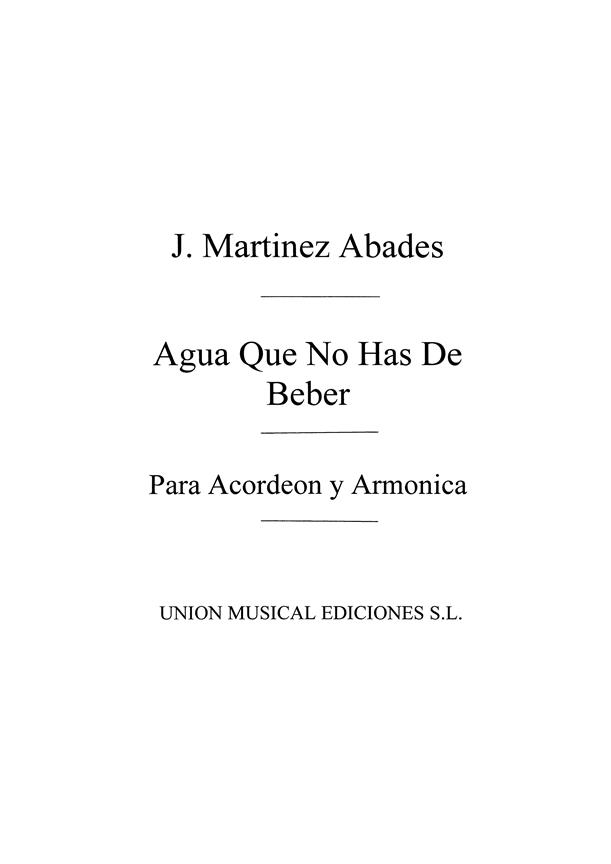 J. Martinez Abades

Agua Que No Has De Beber

Para Acordeon y Armonica

UNION MUSICAL EDICIONES S.L.